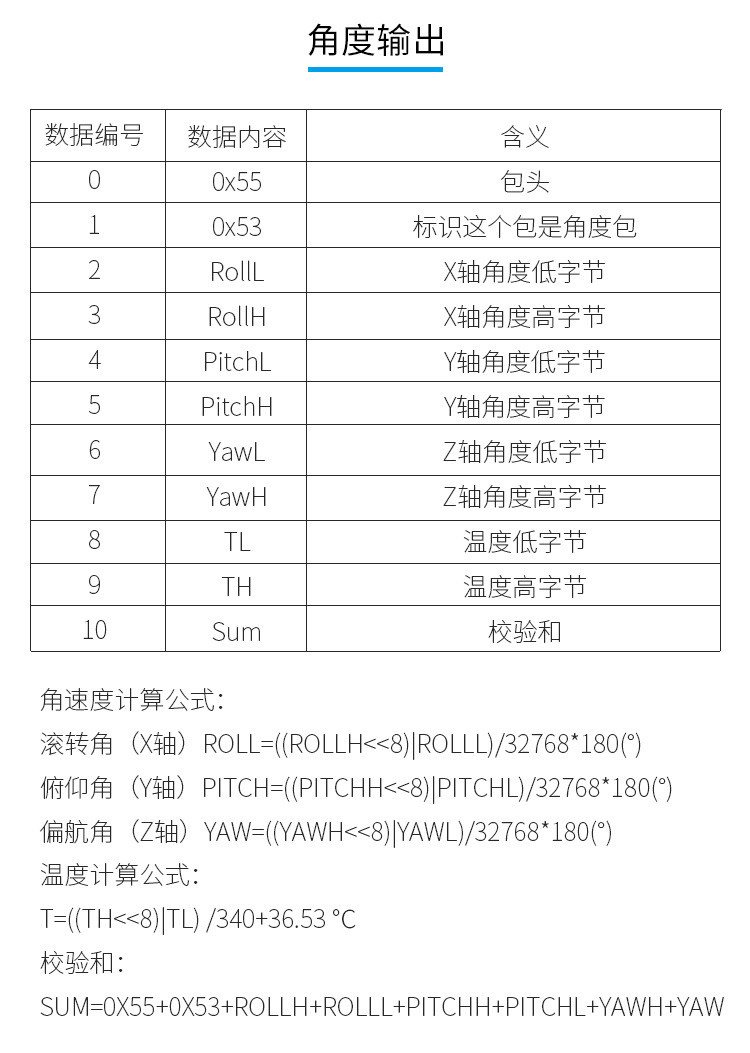 角度输出

| 数据编号 | 数据内容 | 含义 |
|---|---|---|
| 0 | 0x55 | 包头 |
| 1 | 0x53 | 标识这个包是角度包 |
| 2 | RollL | X轴角度低字节 |
| 3 | RollH | X轴角度高字节 |
| 4 | PitchL | Y轴角度低字节 |
| 5 | PitchH | Y轴角度高字节 |
| 6 | YawL | Z轴角度低字节 |
| 7 | YawH | Z轴角度高字节 |
| 8 | TL | 温度低字节 |
| 9 | TH | 温度高字节 |
| 10 | Sum | 校验和 |

角速度计算公式：
滚转角（X轴）ROLL=((ROLLH<<8)|ROLLL)/32768*180(°)
俯仰角（Y轴）PITCH=((PITCHH<<8)|PITCHL)/32768*180(°)
偏航角（Z轴）YAW=((YAWH<<8)|YAWL)/32768*180(°)
温度计算公式：
T=((TH<<8)|TL) /340+36.53 °C
校验和：
SUM=0X55+0X53+ROLLH+ROLLL+PITCHH+PITCHL+YAWH+YAW